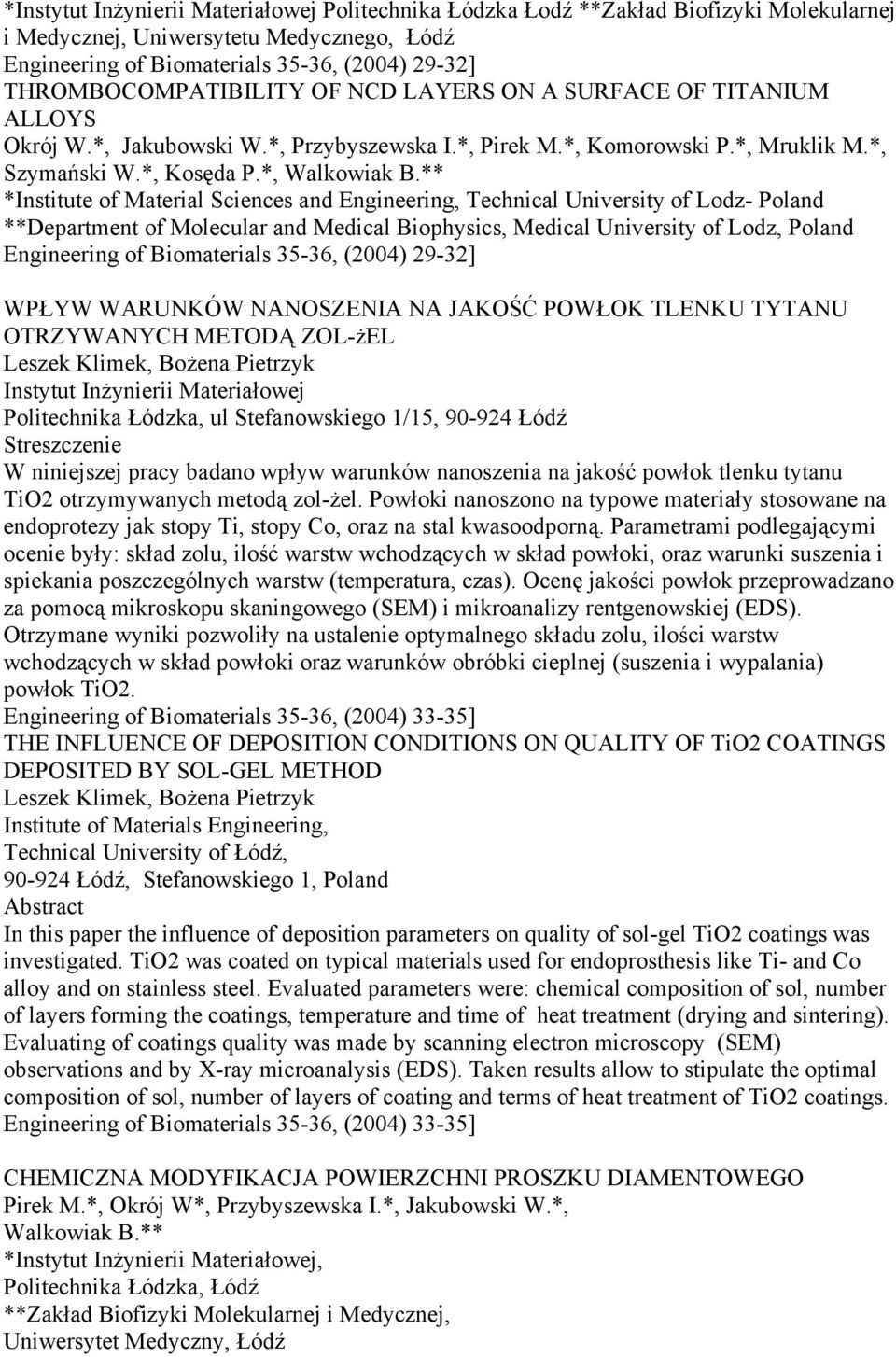 *Instytut Inżynierii Materiałowej Politechnika Łódzka Łodź **Zakład Biofizyki Molekularnej i Medycznej, Uniwersytetu Medycznego, Łódź
Engineering of Biomaterials 35-36, (2004) 29-32]
THROMBOCOMPATIBILITY OF NCD LAYERS ON A SURFACE OF TITANIUM ALLOYS
Okrój W.*, Jakubowski W.*, Przybyszewska I.*, Pirek M.*, Komorowski P.*, Mruklik M.*, Szymański W.*, Kosęda P.*, Walkowiak B.**
*Institute of Material Sciences and Engineering, Technical University of Lodz- Poland
**Department of Molecular and Medical Biophysics, Medical University of Lodz, Poland
Engineering of Biomaterials 35-36, (2004) 29-32]

WPŁYW WARUNKÓW NANOSZENIA NA JAKOŚĆ POWŁOK TLENKU TYTANU OTRZYWANYCH METODĄ ZOL-żEL
Leszek Klimek, Bożena Pietrzyk
Instytut Inżynierii Materiałowej
Politechnika Łódzka, ul Stefanowskiego 1/15, 90-924 Łódź
Streszczenie
W niniejszej pracy badano wpływ warunków nanoszenia na jakość powłok tlenku tytanu TiO2 otrzymywanych metodą zol-żel. Powłoki nanoszono na typowe materiały stosowane na endoprotezy jak stopy Ti, stopy Co, oraz na stal kwasoodporną. Parametrami podlegającymi ocenie były: skład zolu, ilość warstw wchodzących w skład powłoki, oraz warunki suszenia i spiekania poszczególnych warstw (temperatura, czas). Ocenę jakości powłok przeprowadzano za pomocą mikroskopu skaningowego (SEM) i mikroanalizy rentgenowskiej (EDS). Otrzymane wyniki pozwoliły na ustalenie optymalnego składu zolu, ilości warstw wchodzących w skład powłoki oraz warunków obróbki cieplnej (suszenia i wypalania) powłok TiO2.
Engineering of Biomaterials 35-36, (2004) 33-35]
THE INFLUENCE OF DEPOSITION CONDITIONS ON QUALITY OF TiO2 COATINGS DEPOSITED BY SOL-GEL METHOD
Leszek Klimek, Bożena Pietrzyk
Institute of Materials Engineering,
Technical University of Łódź,
90-924 Łódź, Stefanowskiego 1, Poland
Abstract
In this paper the influence of deposition parameters on quality of sol-gel TiO2 coatings was investigated. TiO2 was coated on typical materials used for endoprosthesis like Ti- and Co alloy and on stainless steel. Evaluated parameters were: chemical composition of sol, number of layers forming the coatings, temperature and time of heat treatment (drying and sintering). Evaluating of coatings quality was made by scanning electron microscopy (SEM) observations and by X-ray microanalysis (EDS). Taken results allow to stipulate the optimal composition of sol, number of layers of coating and terms of heat treatment of TiO2 coatings.
Engineering of Biomaterials 35-36, (2004) 33-35]

CHEMICZNA MODYFIKACJA POWIERZCHNI PROSZKU DIAMENTOWEGO
Pirek M.*, Okrój W*, Przybyszewska I.*, Jakubowski W.*, Walkowiak B.**
*Instytut Inżynierii Materiałowej,
Politechnika Łódzka, Łódź
**Zakład Biofizyki Molekularnej i Medycznej,
Uniwersytet Medyczny, Łódź